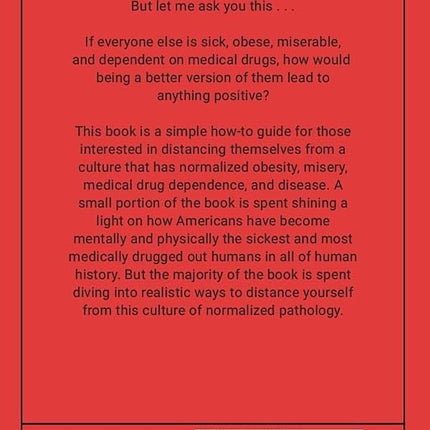 But let me ask you this . . .

If everyone else is sick, obese, miserable, and dependent on medical drugs, how would being a better version of them lead to anything positive?

This book is a simple how-to guide for those interested in distancing themselves from a culture that has normalized obesity, misery, medical drug dependence, and disease. A small portion of the book is spent shining a light on how Americans have become mentally and physically the sickest and most medically drugged out humans in all of human history. But the majority of the book is spent diving into realistic ways to distance yourself from this culture of normalized pathology.